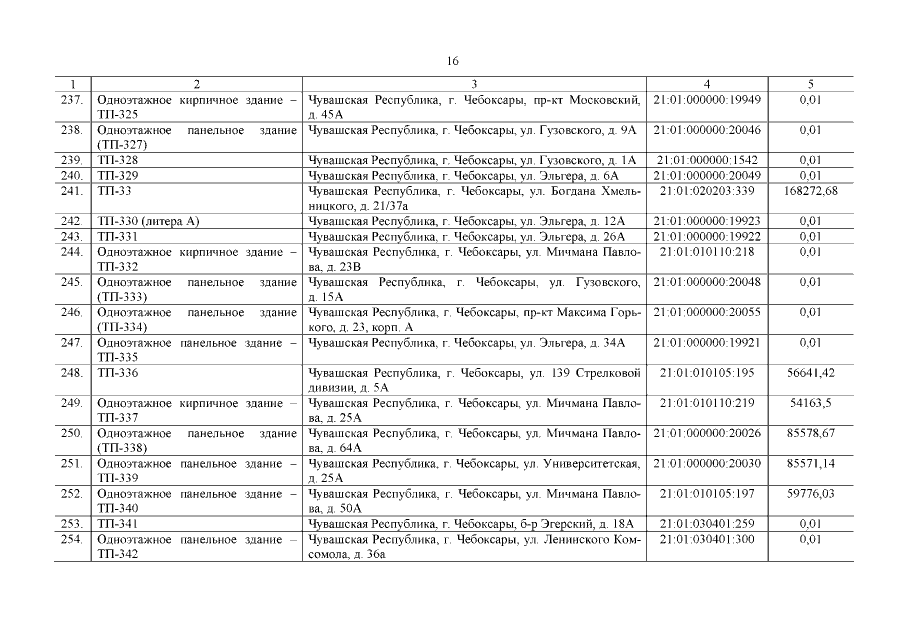 16

| 1 | 2 | 3 | 4 | 5 |
|---|---|---|---|---|
| 237. | Одноэтажное кирпичное здание – ТП-325 | Чувашская Республика, г. Чебоксары, пр-кт Московский, д. 45А | 21:01:000000:19949 | 0,01 |
| 238. | Одноэтажное панельное здание (ТП-327) | Чувашская Республика, г. Чебоксары, ул. Гузовского, д. 9А | 21:01:000000:20046 | 0,01 |
| 239. | ТП-328 | Чувашская Республика, г. Чебоксары, ул. Гузовского, д. 1А | 21:01:000000:1542 | 0,01 |
| 240. | ТП-329 | Чувашская Республика, г. Чебоксары, ул. Эльгера, д. 6А | 21:01:000000:20049 | 0,01 |
| 241. | ТП-33 | Чувашская Республика, г. Чебоксары, ул. Богдана Хмельницкого, д. 21/37а | 21:01:020203:339 | 168272,68 |
| 242. | ТП-330 (литера А) | Чувашская Республика, г. Чебоксары, ул. Эльгера, д. 12А | 21:01:000000:19923 | 0,01 |
| 243. | ТП-331 | Чувашская Республика, г. Чебоксары, ул. Эльгера, д. 26А | 21:01:000000:19922 | 0,01 |
| 244. | Одноэтажное кирпичное здание – ТП-332 | Чувашская Республика, г. Чебоксары, ул. Мичмана Павлова, д. 23В | 21:01:010110:218 | 0,01 |
| 245. | Одноэтажное панельное здание (ТП-333) | Чувашская Республика, г. Чебоксары, ул. Гузовского, д. 15А | 21:01:000000:20048 | 0,01 |
| 246. | Одноэтажное панельное здание (ТП-334) | Чувашская Республика, г. Чебоксары, пр-кт Максима Горького, д. 23, корп. А | 21:01:000000:20055 | 0,01 |
| 247. | Одноэтажное панельное здание – ТП-335 | Чувашская Республика, г. Чебоксары, ул. Эльгера, д. 34А | 21:01:000000:19921 | 0,01 |
| 248. | ТП-336 | Чувашская Республика, г. Чебоксары, ул. 139 Стрелковой дивизии, д. 5А | 21:01:010105:195 | 56641,42 |
| 249. | Одноэтажное кирпичное здание – ТП-337 | Чувашская Республика, г. Чебоксары, ул. Мичмана Павлова, д. 25А | 21:01:010110:219 | 54163,5 |
| 250. | Одноэтажное панельное здание (ТП-338) | Чувашская Республика, г. Чебоксары, ул. Мичмана Павлова, д. 64А | 21:01:000000:20026 | 85578,67 |
| 251. | Одноэтажное панельное здание – ТП-339 | Чувашская Республика, г. Чебоксары, ул. Университетская, д. 25А | 21:01:000000:20030 | 85571,14 |
| 252. | Одноэтажное панельное здание – ТП-340 | Чувашская Республика, г. Чебоксары, ул. Мичмана Павлова, д. 50А | 21:01:010105:197 | 59776,03 |
| 253. | ТП-341 | Чувашская Республика, г. Чебоксары, б-р Эгерский, д. 18А | 21:01:030401:259 | 0,01 |
| 254. | Одноэтажное панельное здание – ТП-342 | Чувашская Республика, г. Чебоксары, ул. Ленинского Комсомола, д. 36а | 21:01:030401:300 | 0,01 |